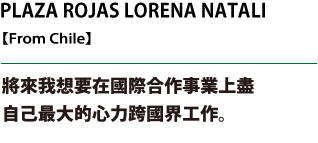 PLAZA ROJAS LORENA NATALI

【From Chile】

將來我想要在國際合作事業上盡自己最大的心力跨國界工作。